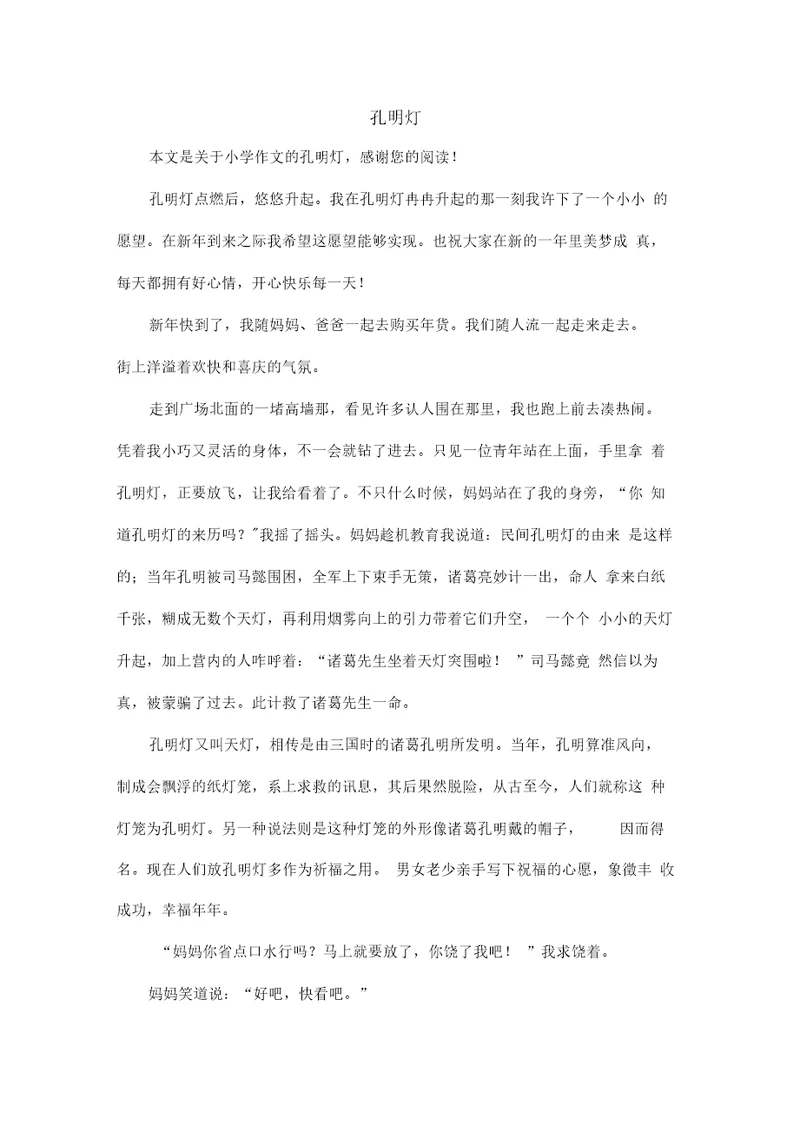 孔明灯

本文是关于小学作文的孔明灯，感谢您的阅读！

孔明灯点燃后，悠悠升起。我在孔明灯冉冉升起的那一刻我许下了一个小小 的愿望。在新年到来之际我希望这愿望能够实现。也祝大家在新的一年里美梦成 真，每天都拥有好心情，开心快乐每一天！

新年快到了，我随妈妈、爸爸一起去购买年货。我们随人流一起走来走去。街上洋溢着欢快和喜庆的气氛。

走到广场北面的一堵高墙那，看见许多认人围在那里，我也跑上前去凑热闹。凭着我小巧又灵活的身体，不一会就钻了进去。只见一位青年站在上面，手里拿 着孔明灯，正要放飞，让我给看着了。不只什么时候，妈妈站在了我的身旁，“你 知道孔明灯的来历吗？"我摇了摇头。妈妈趁机教育我说道：民间孔明灯的由来 是这样的；当年孔明被司马懿围困，全军上下束手无策，诸葛亮妙计一出，命人 拿来白纸千张，糊成无数个天灯，再利用烟雾向上的引力带着它们升空， 一个个 小小的天灯升起，加上营内的人咋呼着：“诸葛先生坐着天灯突围啦！ ”司马懿竟 然信以为真，被蒙骗了过去。此计救了诸葛先生一命。

孔明灯又叫天灯，相传是由三国时的诸葛孔明所发明。当年，孔明算准风向，制成会飘浮的纸灯笼，系上求救的讯息，其后果然脱险，从古至今，人们就称这 种灯笼为孔明灯。另一种说法则是这种灯笼的外形像诸葛孔明戴的帽子， 因而得名。现在人们放孔明灯多作为祈福之用。 男女老少亲手写下祝福的心愿，象徵丰 收成功，幸福年年。

“妈妈你省点口水行吗？马上就要放了，你饶了我吧！ ”我求饶着。

妈妈笑道说：“好吧，快看吧。”